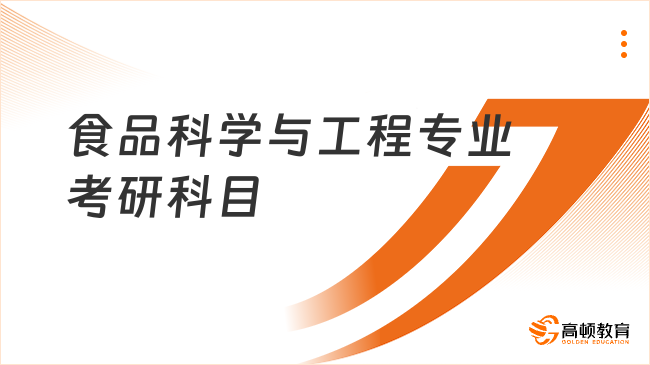 食品科学与工程专业考研科目

高顿教育
GOLDEN EDUCATION